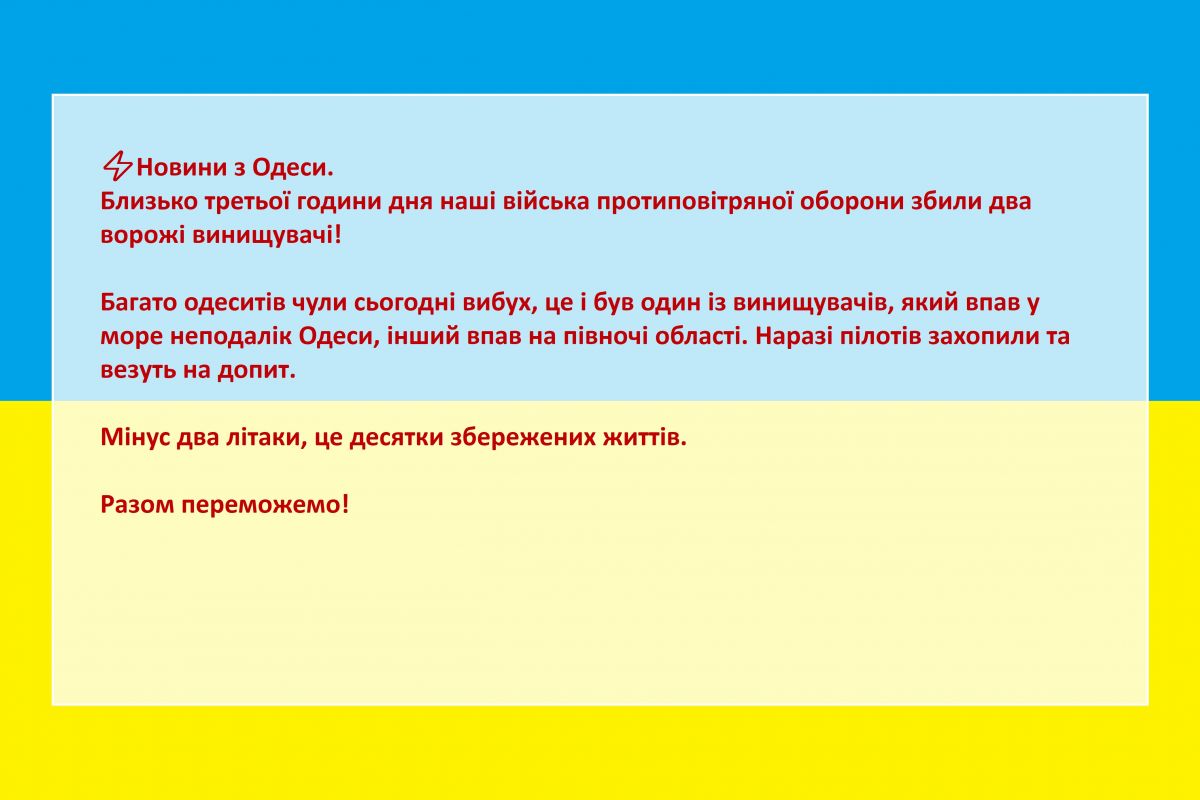 ⚡Новини з Одеси.
Близько третьої години дня наші війська протиповітряної оборони збили два ворожі винищувачі!

Багато одеситів чули сьогодні вибух, це і був один із винищувачів, який впав у море неподалік Одеси, інший впав на півночі області. Наразі пілотів захопили та везуть на допит.

Мінус два літаки, це десятки збережених життів.

Разом переможемо!